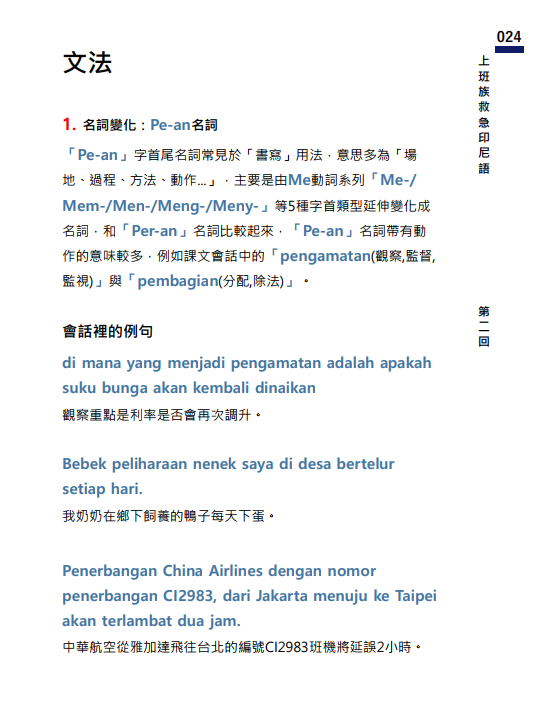 024

上班族救急印尼語

第二回

文法

1. 名詞變化：Pe-an名詞

「Pe-an」字首尾名詞常見於「書寫」用法，意思多為「場地、過程、方法、動作...」，主要是由Me動詞系列「Me-/Mem-/Men-/Meng-/Meny-」等5種字首類型延伸變化成名詞，和「Per-an」名詞比較起來，「Pe-an」名詞帶有動作的意味較多，例如課文會話中的「pengamatan(觀察,監督,監視)」與「pembagian(分配,除法)」。

會話裡的例句

di mana yang menjadi pengamatan adalah apakah suku bunga akan kembali dinaikan

觀察重點是利率是否會再次調升。

Bebek peliharaan nenek saya di desa bertelur setiap hari.

我奶奶在鄉下飼養的鴨子每天下蛋。

Penerbangan China Airlines dengan nomor penerbangan CI2983, dari Jakarta menuju ke Taipei akan terlambat dua jam.

中華航空從雅加達飛往台北的編號CI2983班機將延誤2小時。